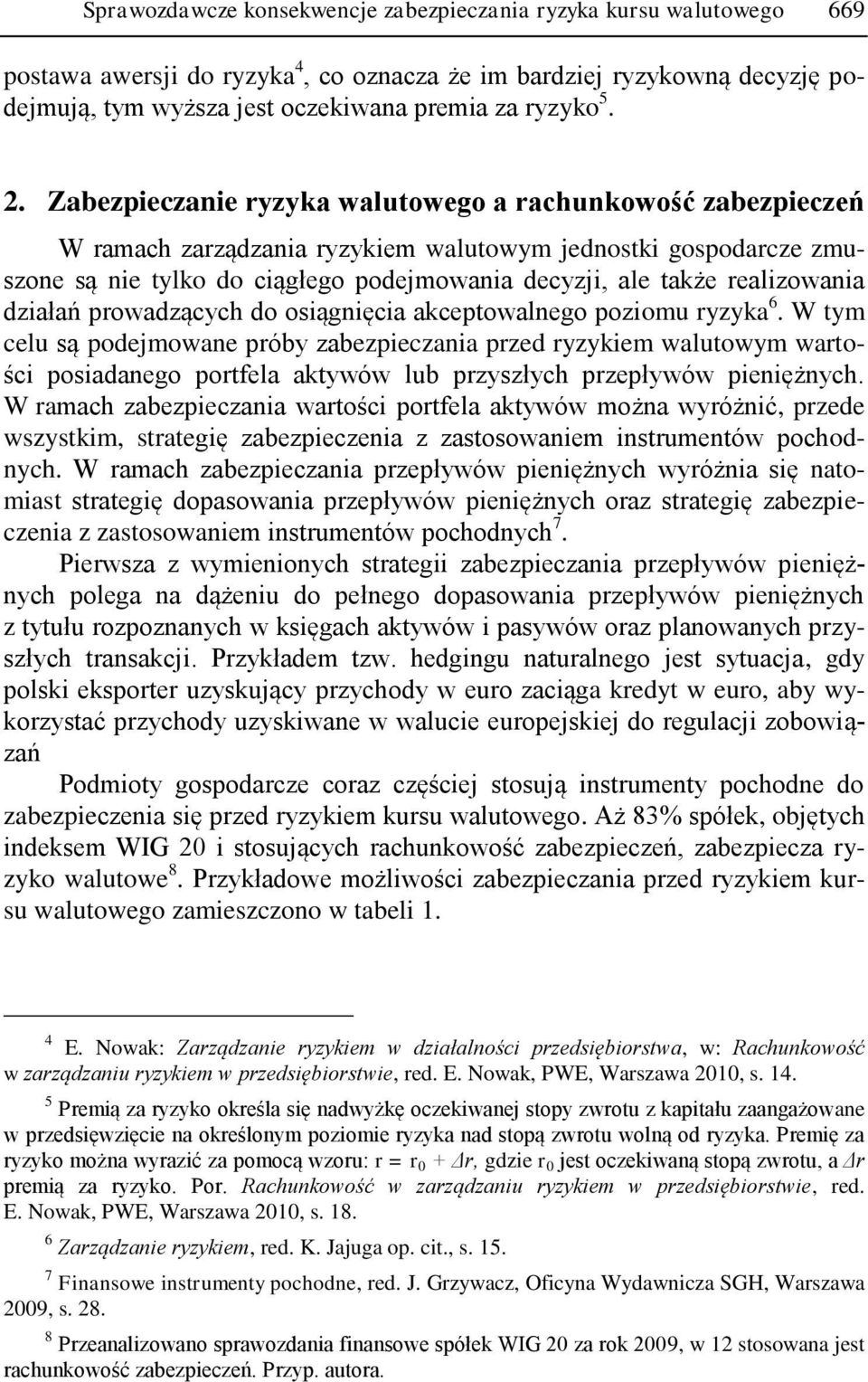 Sprawozdawcze konsekwencje zabezpieczania ryzyka kursu walutowego 669

postawa awersji do ryzyka$^4$, co oznacza że im bardziej ryzykowną decyzję podejmują, tym wyższa jest oczekiwana premia za ryzyko$^5$.

2. Zabezpieczanie ryzyka walutowego a rachunkowość zabezpieczeń

W ramach zarządzania ryzykiem walutowym jednostki gospodarcze zmuszone są nie tylko do ciągłego podejmowania decyzji, ale także realizowania działań prowadzących do osiągnięcia akceptowalnego poziomu ryzyka$^6$. W tym celu są podejmowane próby zabezpieczania przed ryzykiem walutowym wartości posiadanego portfela aktywów lub przyszłych przepływów pieniężnych. W ramach zabezpieczania wartości portfela aktywów można wyróżnić, przede wszystkim, strategię zabezpieczenia z zastosowaniem instrumentów pochodnych. W ramach zabezpieczania przepływów pieniężnych wyróżnia się natomiast strategię dopasowania przepływów pieniężnych oraz strategię zabezpieczenia z zastosowaniem instrumentów pochodnych$^7$.

Pierwsza z wymienionych strategii zabezpieczania przepływów pieniężnych polega na dążeniu do pełnego dopasowania przepływów pieniężnych z tytułu rozpoznanych w księgach aktywów i pasywów oraz planowanych przyszłych transakcji. Przykładem tzw. hedgingu naturalnego jest sytuacja, gdy polski eksporter uzyskujący przychody w euro zaciąga kredyt w euro, aby wykorzystać przychody uzyskiwane w walucie europejskiej do regulacji zobowiązań

Podmioty gospodarcze coraz częściej stosują instrumenty pochodne do zabezpieczenia się przed ryzykiem kursu walutowego. Aż 83% spółek, objętych indeksem WIG 20 i stosujących rachunkowość zabezpieczeń, zabezpiecza ryzyko walutowe$^8$. Przykładowe możliwości zabezpieczania przed ryzykiem kursu walutowego zamieszczono w tabeli 1.

$^4$ E. Nowak: Zarządzanie ryzykiem w działalności przedsiębiorstwa, w: Rachunkowość w zarządzaniu ryzykiem w przedsiębiorstwie, red. E. Nowak, PWE, Warszawa 2010, s. 14.

$^5$ Premią za ryzyko określa się nadwyżkę oczekiwanej stopy zwrotu z kapitału zaangażowane w przedsięwzięcie na określonym poziomie ryzyka nad stopą zwrotu wolną od ryzyka. Premię za ryzyko można wyrazić za pomocą wzoru: $r = r_0 + \Delta r$, gdzie $r_0$ jest oczekiwaną stopą zwrotu, a $\Delta r$ premią za ryzyko. Por. Rachunkowość w zarządzaniu ryzykiem w przedsiębiorstwie, red. E. Nowak, PWE, Warszawa 2010, s. 18.

$^6$ Zarządzanie ryzykiem, red. K. Jajuga op. cit., s. 15.

$^7$ Finansowe instrumenty pochodne, red. J. Grzywacz, Oficyna Wydawnicza SGH, Warszawa 2009, s. 28.

$^8$ Przeanalizowano sprawozdania finansowe spółek WIG 20 za rok 2009, w 12 stosowana jest rachunkowość zabezpieczeń. Przyp. autora.